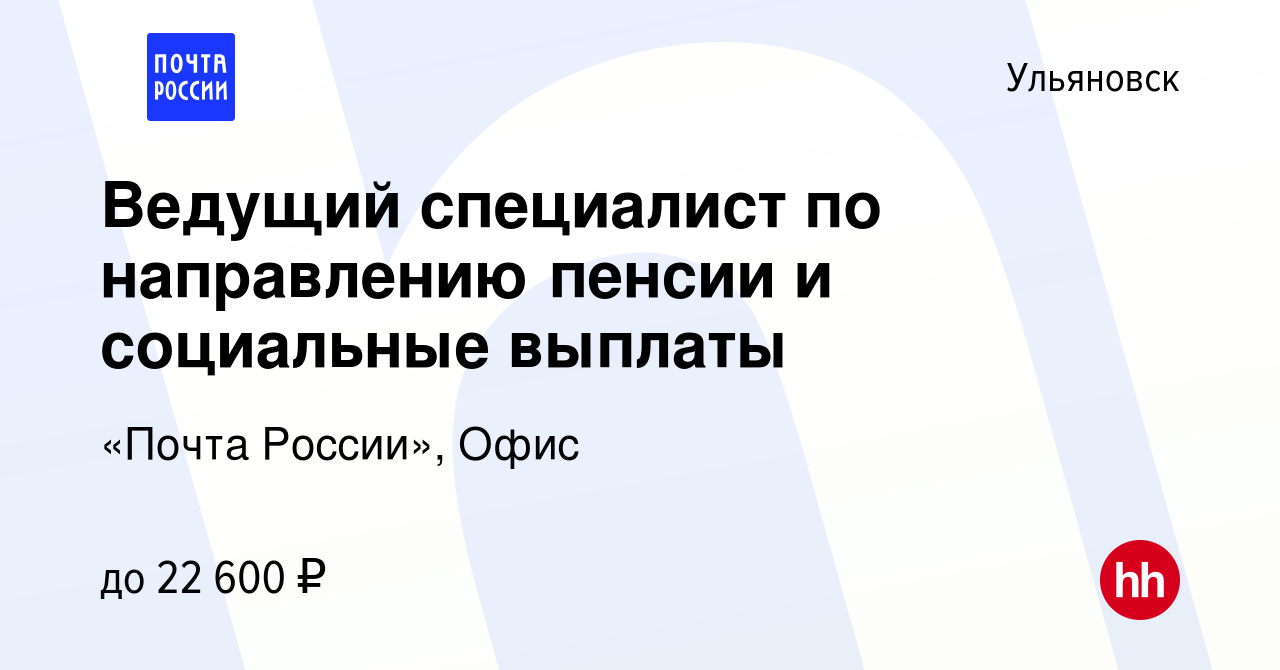 ПОЧТА РОССИИ

Ульяновск

Ведущий специалист по направлению пенсии и социальные выплаты

«Почта России», Офис

до 22 600 ₽

hh